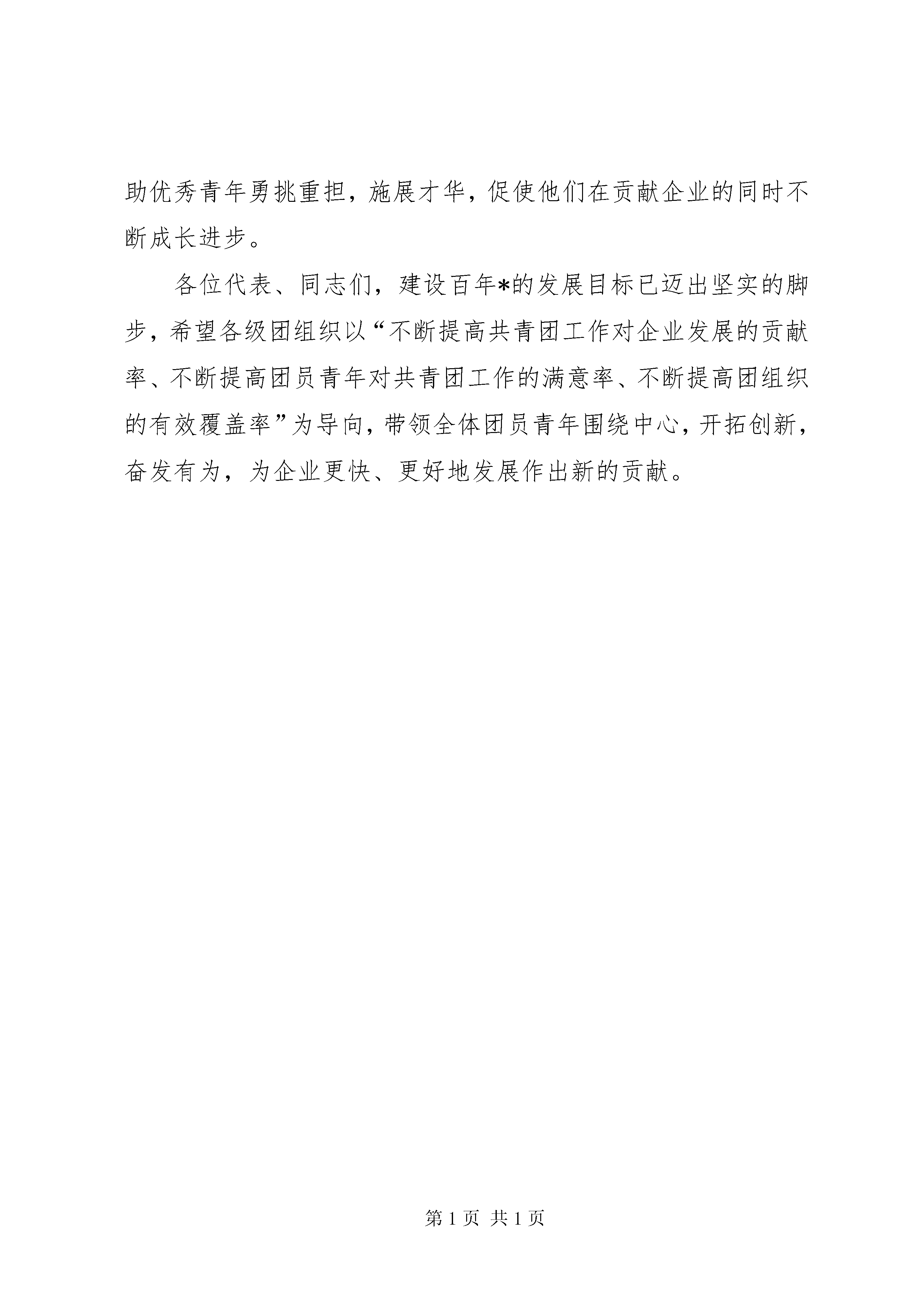 助优秀青年勇挑重担，施展才华，促使他们在贡献企业的同时不断成长进步。

各位代表、同志们，建设百年*的发展目标已迈出坚实的脚步，希望各级团组织以“不断提高共青团工作对企业发展的贡献率、不断提高团员青年对共青团工作的满意率、不断提高团组织的有效覆盖率”为导向，带领全体团员青年围绕中心，开拓创新，奋发有为，为企业更快、更好地发展作出新的贡献。

第 1 页 共 1 页